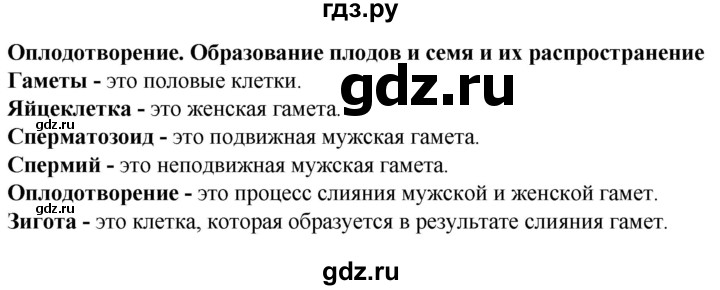 гдз.ру

Оплодотворение. Образование плодов и семя и их распространение
Гаметы - это половые клетки.

gdz.ru

Яйцеклетка - это женская гамета.

gdz.ru

Сперматозоид - это подвижная мужская гамета.
Спермий - это неподвижная мужская гамета.
Оплодотворение - это процесс слияния мужской и женской гамет.

gdz.ru

Зигота - это клетка, которая образуется в результате слияния гамет.

gdz.ru